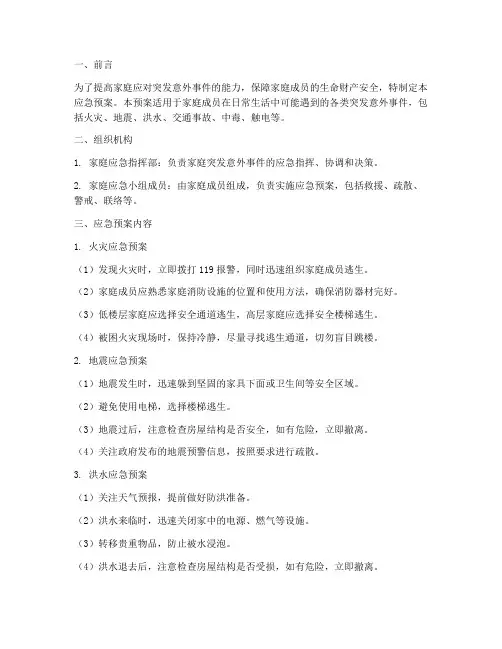 一、前言

为了提高家庭应对突发意外事件的能力，保障家庭成员的生命财产安全，特制定本应急预案。本预案适用于家庭成员在日常生活中可能遇到的各类突发意外事件，包括火灾、地震、洪水、交通事故、中毒、触电等。

二、组织机构

1. 家庭应急指挥部：负责家庭突发意外事件的应急指挥、协调和决策。

2. 家庭应急小组成员：由家庭成员组成，负责实施应急预案，包括救援、疏散、警戒、联络等。

三、应急预案内容

1. 火灾应急预案

（1）发现火灾时，立即拨打 119 报警，同时迅速组织家庭成员逃生。

（2）家庭成员应熟悉家庭消防设施的位置和使用方法，确保消防器材完好。

（3）低楼层家庭应选择安全通道逃生，高层家庭应选择安全楼梯逃生。

（4）被困火灾现场时，保持冷静，尽量寻找逃生通道，切勿盲目跳楼。

2. 地震应急预案

（1）地震发生时，迅速躲到坚固的家具下面或卫生间等安全区域。

（2）避免使用电梯，选择楼梯逃生。

（3）地震过后，注意检查房屋结构是否安全，如有危险，立即撤离。

（4）关注政府发布的地震预警信息，按照要求进行疏散。

3. 洪水应急预案

（1）关注天气预报，提前做好防洪准备。

（2）洪水来临时，迅速关闭家中的电源、燃气等设施。

（3）转移贵重物品，防止被水浸泡。

（4）洪水退去后，注意检查房屋结构是否受损，如有危险，立即撤离。